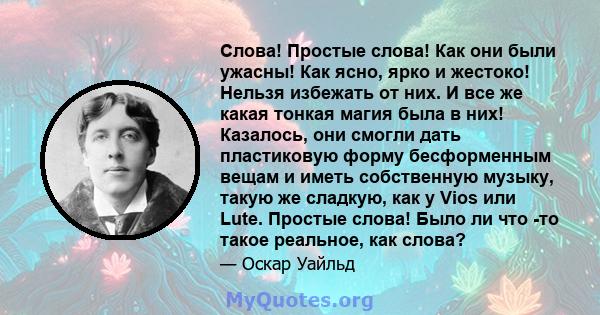 Слова! Простые слова! Как они были ужасны! Как ясно, ярко и жестоко! Нельзя избежать от них. И все же какая тонкая магия была в них! Казалось, они смогли дать пластиковую форму бесформенным вещам и иметь собственную музыку, такую же сладкую, как у Vios или Lute. Простые слова! Было ли что -то такое реальное, как слова?

— Оскар Уайльд

MyQuotes.org